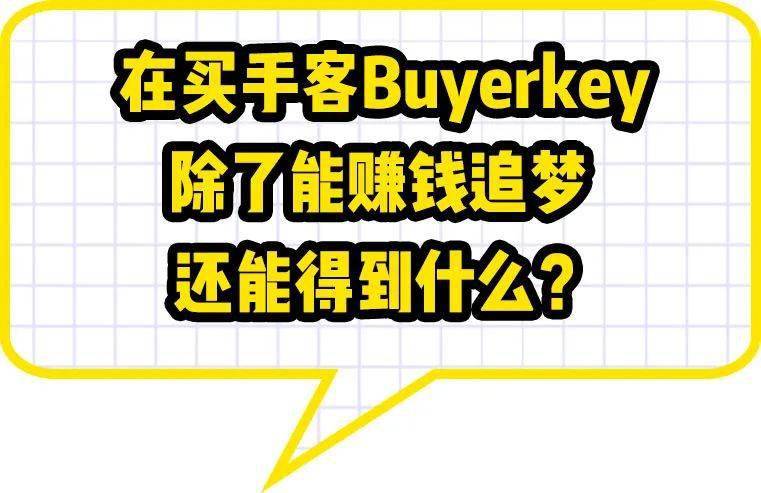 在买手客Buyerkey
除了能赚钱追梦
还能得到什么？